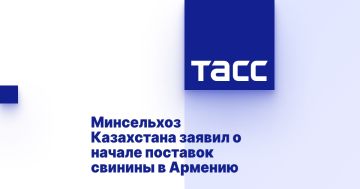 ТАСС

Минсельхоз Казахстана заявил о начале поставок свинины в Армению